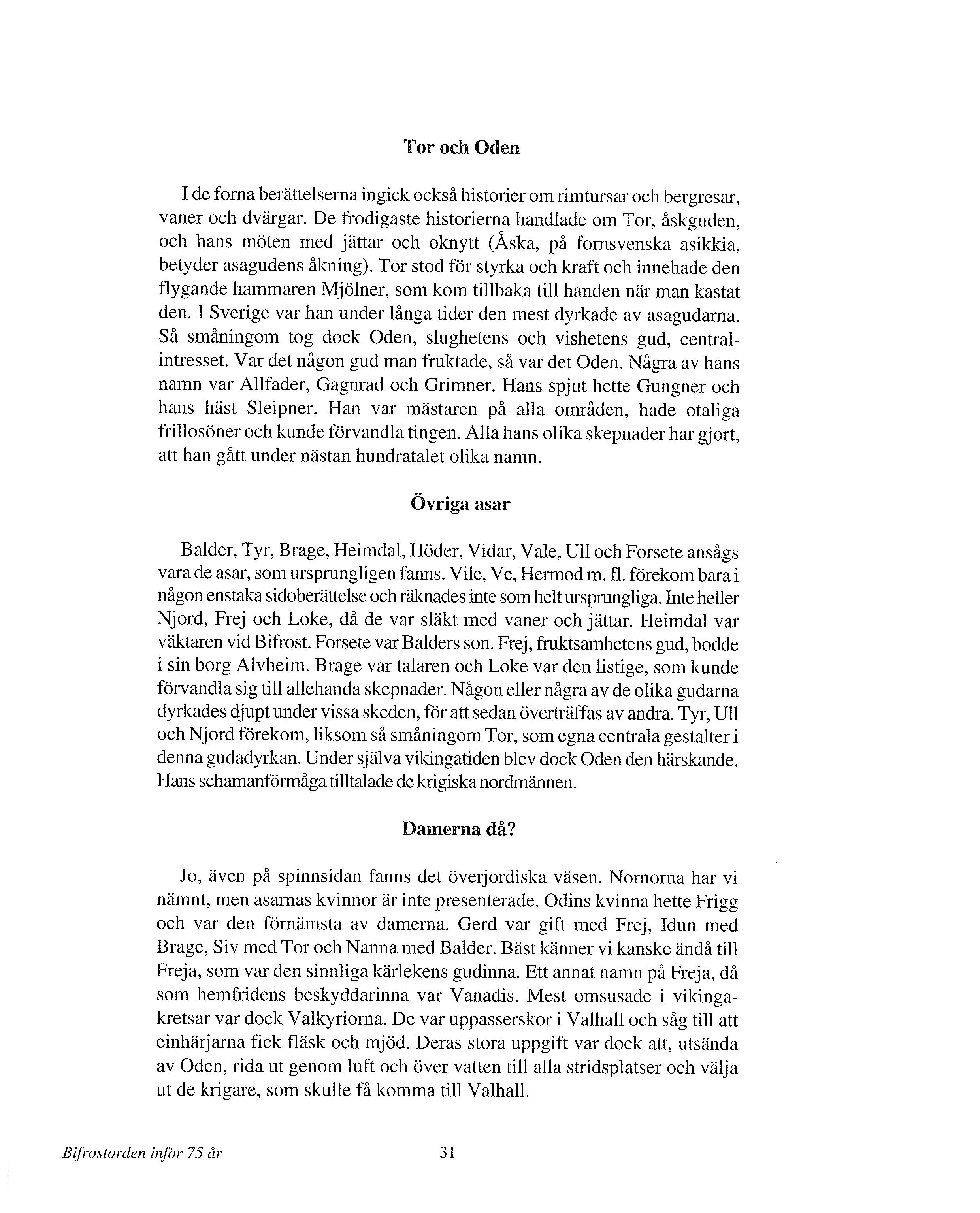 Tor och Oden

I de forna berättelserna ingick också historier om rimtursar och bergresar, vaner och dvärgar. De frodigaste historierna handlade om Tor, åskguden, och hans möten med jättar och oknytt (Åska, på fornsvenska asikkia, betyder asagudens åkning). Tor stod för styrka och kraft och innehade den flygande hammaren Mjölner, som kom tillbaka till handen när man kastat den. I Sverige var han under långa tider den mest dyrkade av asagudarna. Så småningom tog dock Oden, slughetens och vishetens gud, centralintresset. Var det någon gud man fruktade, så var det Oden. Några av hans namn var Allfader, Gagnrad och Grimner. Hans spjut hette Gungner och hans häst Sleipner. Han var mästaren på alla områden, hade otaliga frillosöner och kunde förvandla tingen. Alla hans olika skepnader har gjort, att han gått under nästan hundratalet olika namn.

Övriga asar

Balder, Tyr, Brage, Heimdal, Höder, Vidar, Vale, Ull och Forsete ansågs vara de asar, som ursprungligen fanns. Vile, Ve, Hermod m. fl. förekom bara i någon enstaka sidoberättelse och räknades inte som helt ursprungliga. Inte heller Njord, Frej och Loke, då de var släkt med vaner och jättar. Heimdal var väktaren vid Bifrost. Forsete var Balders son. Frej, fruktsamhetens gud, bodde i sin borg Alvheim. Brage var talaren och Loke var den listige, som kunde förvandla sig till allehanda skepnader. Någon eller några av de olika gudarna dyrkades djupt under vissa skeden, för att sedan överträffas av andra. Tyr, Ull och Njord förekom, liksom så småningom Tor, som egna centrala gestalter i denna gudadyrkan. Under själva vikingatiden blev dock Oden den härskande. Hans schamanförmåga tilltalade de krigiska nordmännen.

Damerna då?

Jo, även på spinnsidan fanns det överjordiska väsen. Nornorna har vi nämnt, men asarnas kvinnor är inte presenterade. Odins kvinna hette Frigg och var den förnämsta av damerna. Gerd var gift med Frej, Idun med Brage, Siv med Tor och Nanna med Balder. Bäst känner vi kanske ändå till Freja, som var den sinnliga kärlekens gudinna. Ett annat namn på Freja, då som hemfridens beskyddarinna var Vanadis. Mest omsusade i vikingakretsar var dock Valkyriorna. De var uppasserskor i Valhall och såg till att einhärjarna fick fläsk och mjöd. Deras stora uppgift var dock att, utsända av Oden, rida ut genom luft och över vatten till alla stridsplatser och välja ut de krigare, som skulle få komma till Valhall.

Bifrostorden inför 75 år 31